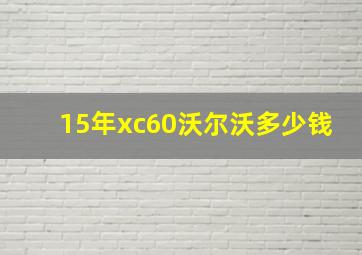 15年xc60沃尔沃多少钱